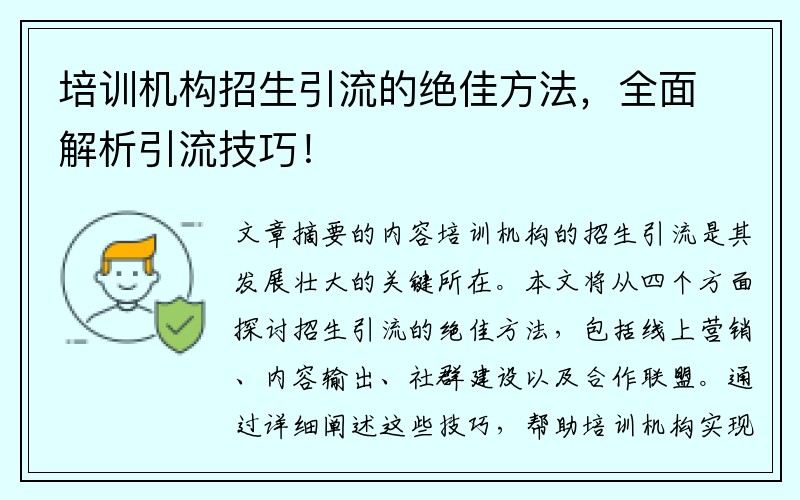 培训机构招生引流的绝佳方法，全面解析引流技巧！

文章摘要的内容培训机构的招生引流是其发展壮大的关键所在。本文将从四个方面探讨招生引流的绝佳方法，包括线上营销、内容输出、社群建设以及合作联盟。通过详细阐述这些技巧，帮助培训机构实现